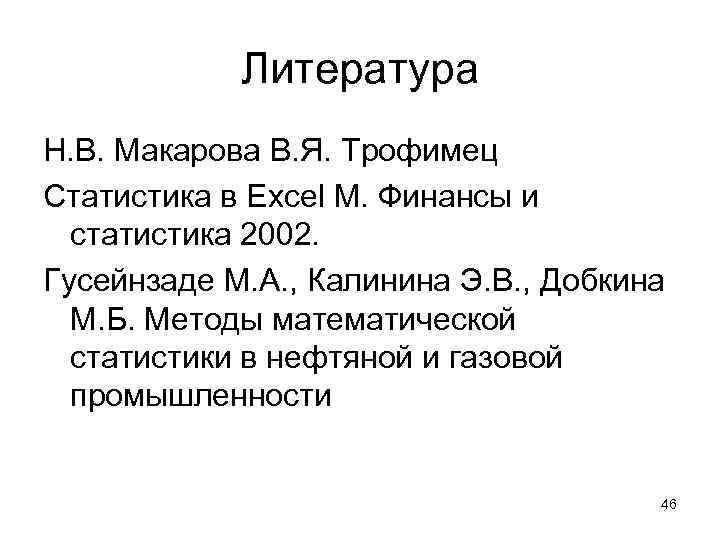 Литература

Н.В. Макарова В.Я. Трофимец

Статистика в Excel М. Финансы и статистика 2002.

Гусейнзаде М.А., Калинина Э.В., Добкина М.Б. Методы математической статистики в нефтяной и газовой промышленности

46